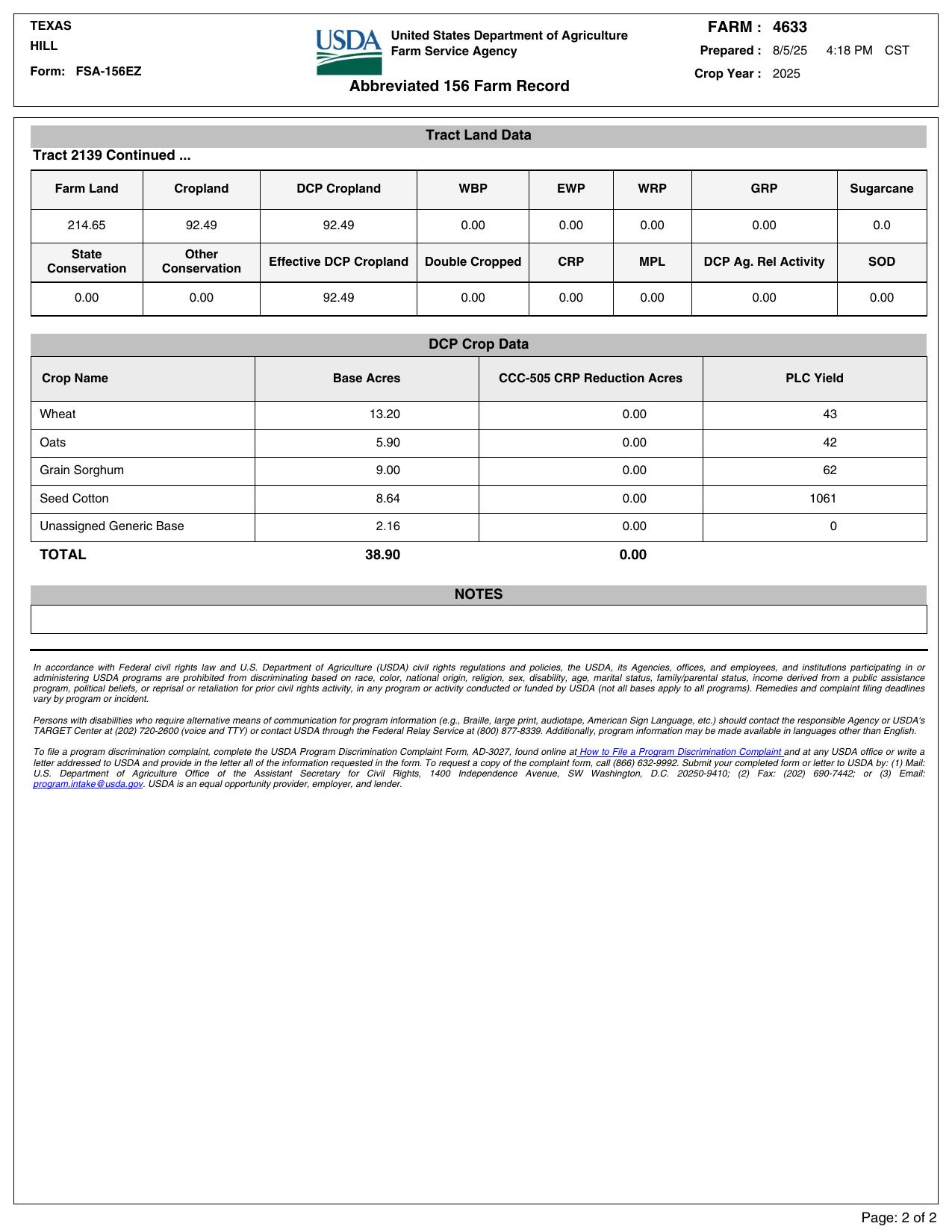 TEXAS
HILL
Form: FSA-156EZ

USDA
United States Department of Agriculture
Farm Service Agency

Abbreviated 156 Farm Record

FARM : 4633
Prepared : 8/5/25 4:18 PM CST
Crop Year : 2025

Tract Land Data

Tract 2139 Continued ...

| Farm Land | Cropland | DCP Cropland | WBP | EWP | WRP | GRP | Sugarcane |
|---|---|---|---|---|---|---|---|
| 214.65 | 92.49 | 92.49 | 0.00 | 0.00 | 0.00 | 0.00 | 0.0 |
| State Conservation | Other Conservation | Effective DCP Cropland | Double Cropped | CRP | MPL | DCP Ag. Rel Activity | SOD |
| 0.00 | 0.00 | 92.49 | 0.00 | 0.00 | 0.00 | 0.00 | 0.00 |

DCP Crop Data

| Crop Name | Base Acres | CCC-505 CRP Reduction Acres | PLC Yield |
|---|---|---|---|
| Wheat | 13.20 | 0.00 | 43 |
| Oats | 5.90 | 0.00 | 42 |
| Grain Sorghum | 9.00 | 0.00 | 62 |
| Seed Cotton | 8.64 | 0.00 | 1061 |
| Unassigned Generic Base | 2.16 | 0.00 | 0 |
| TOTAL | 38.90 | 0.00 | |

NOTES

In accordance with Federal civil rights law and U.S. Department of Agriculture (USDA) civil rights regulations and policies, the USDA, its Agencies, offices, and employees, and institutions participating in or administering USDA programs are prohibited from discriminating based on race, color, national origin, religion, sex, disability, age, marital status, family/parental status, income derived from a public assistance program, political beliefs, or reprisal or retaliation for prior civil rights activity, in any program or activity conducted or funded by USDA (not all bases apply to all programs). Remedies and complaint filing deadlines vary by program or incident.

Persons with disabilities who require alternative means of communication for program information (e.g., Braille, large print, audiotape, American Sign Language, etc.) should contact the responsible Agency or USDA's TARGET Center at (202) 720-2600 (voice and TTY) or contact USDA through the Federal Relay Service at (800) 877-8339. Additionally, program information may be made available in languages other than English.

To file a program discrimination complaint, complete the USDA Program Discrimination Complaint Form, AD-3027, found online at How to File a Program Discrimination Complaint and at any USDA office or write a letter addressed to USDA and provide in the letter all of the information requested in the form. To request a copy of the complaint form, call (866) 632-9992. Submit your completed form or letter to USDA by: (1) Mail: U.S. Department of Agriculture Office of the Assistant Secretary for Civil Rights, 1400 Independence Avenue, SW Washington, D.C. 20250-9410; (2) Fax: (202) 690-7442; or (3) Email: program.intake@usda.gov. USDA is an equal opportunity provider, employer, and lender.

Page: 2 of 2